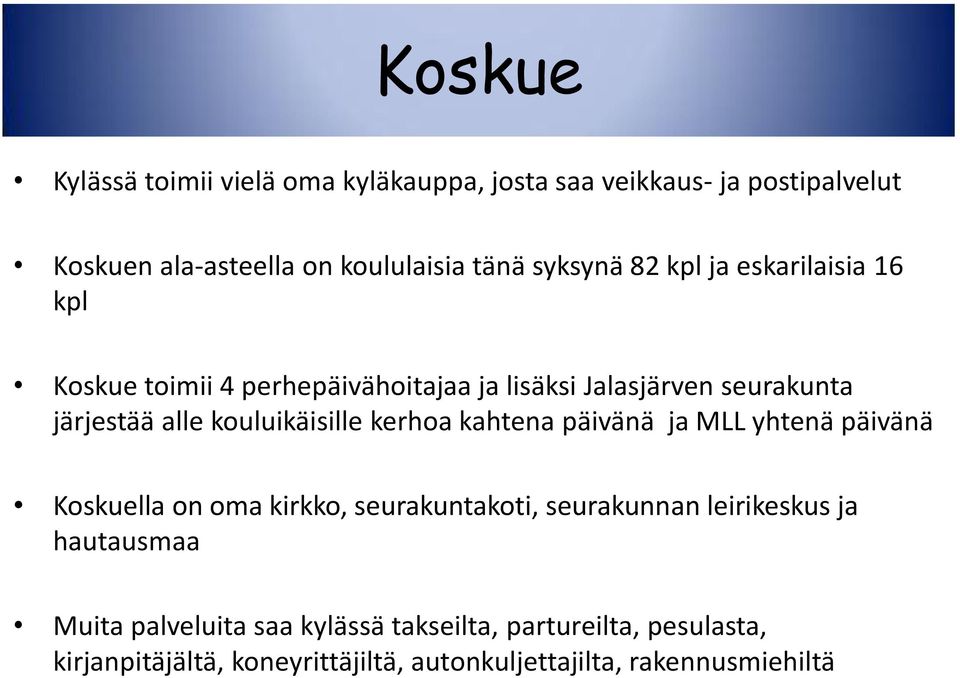 Koskue

• Kylässä toimii vielä oma kyläkauppa, josta saa veikkaus- ja postipalvelut

• Koskuen ala-asteella on koululaisia tänä syksynä 82 kpl ja eskarilaisia 16 kpl

• Koskue toimii 4 perhepäivähoitajaa ja lisäksi Jalasjärven seurakunta järjestää alle kouluikäisille kerhoa kahtena päivänä ja MLL yhtenä päivänä

• Koskuella on oma kirkko, seurakuntakoti, seurakunnan leirikeskus ja hautausmaa

• Muita palveluita saa kylässä takseilta, partureilta, pesulasta, kirjanpitäjältä, koneyrittäjiltä, autonkuljettajilta, rakennusmiehiltä